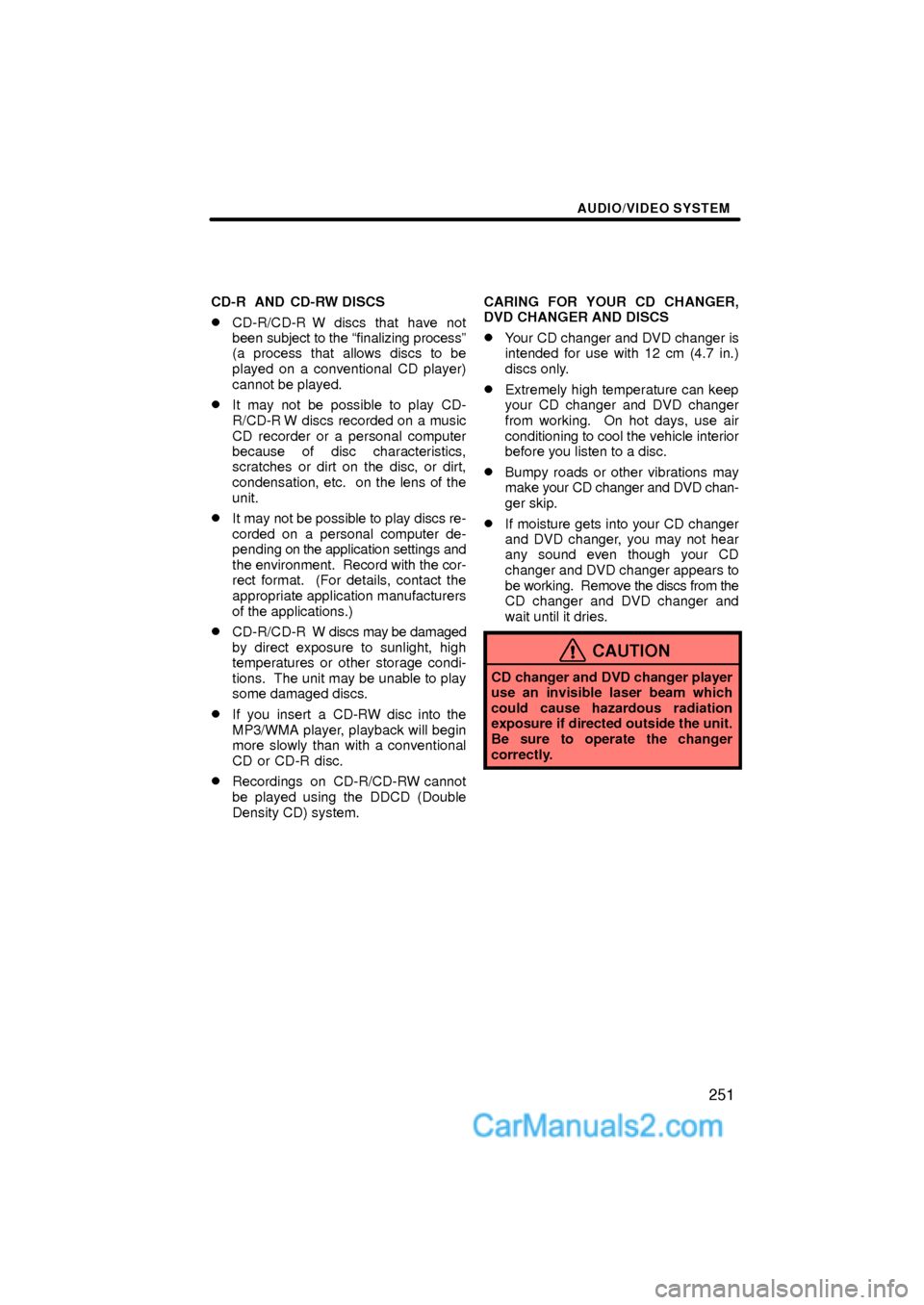 AUDIO/VIDEO SYSTEM

CD-R AND CD-RW DISCS

● CD-R/CD-R W discs that have not been subject to the "finalizing process" (a process that allows discs to be played on a conventional CD player) cannot be played.

● It may not be possible to play CD-R/CD-R W discs recorded on a music CD recorder or a personal computer because of disc characteristics, scratches or dirt on the disc, or dirt, condensation, etc. on the lens of the unit.

● It may not be possible to play discs recorded on a personal computer depending on the application settings and the environment. Record with the correct format. (For details, contact the appropriate application manufacturers of the applications.)

● CD-R/CD-R W discs may be damaged by direct exposure to sunlight, high temperatures or other storage conditions. The unit may be unable to play some damaged discs.

● If you insert a CD-RW disc into the MP3/WMA player, playback will begin more slowly than with a conventional CD or CD-R disc.

● Recordings on CD-R/CD-RW cannot be played using the DDCD (Double Density CD) system.

CARING FOR YOUR CD CHANGER, DVD CHANGER AND DISCS

● Your CD changer and DVD changer is intended for use with 12 cm (4.7 in.) discs only.

● Extremely high temperature can keep your CD changer and DVD changer from working. On hot days, use air conditioning to cool the vehicle interior before you listen to a disc.

● Bumpy roads or other vibrations may make your CD changer and DVD changer skip.

● If moisture gets into your CD changer and DVD changer, you may not hear any sound even though your CD changer and DVD changer appears to be working. Remove the discs from the CD changer and DVD changer and wait until it dries.

CAUTION

CD changer and DVD changer player use an invisible laser beam which could cause hazardous radiation exposure if directed outside the unit. Be sure to operate the changer correctly.

251

CarManuals2.com

carmanualsonline.info